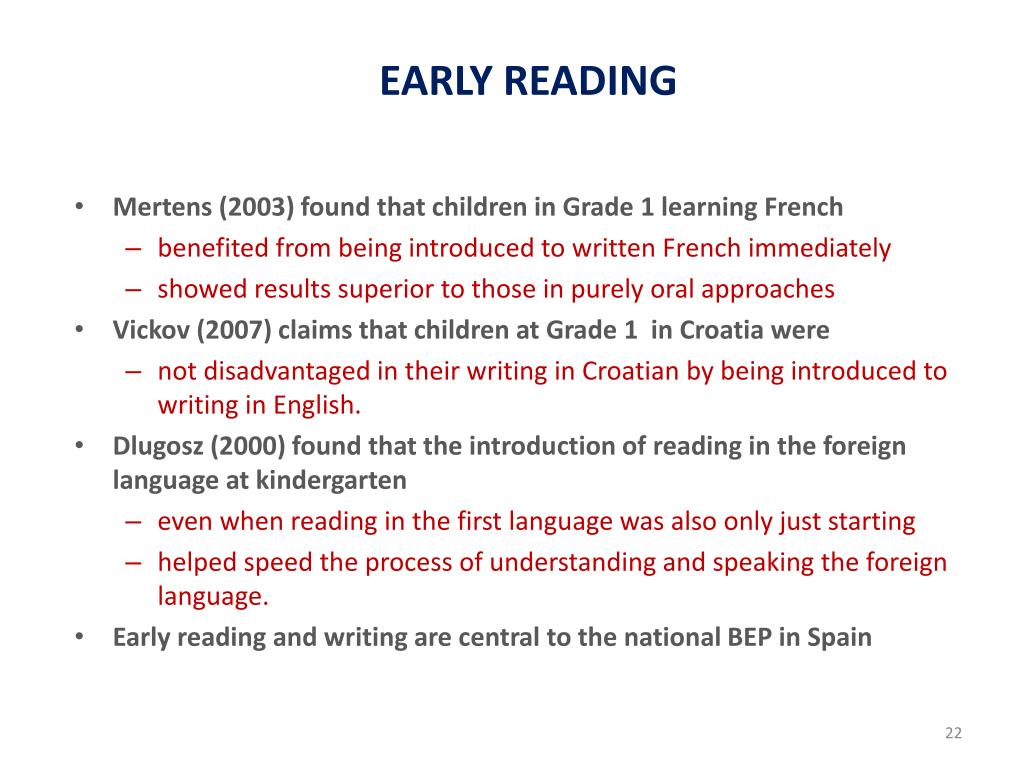 EARLY READING

• Mertens (2003) found that children in Grade 1 learning French
– benefited from being introduced to written French immediately
– showed results superior to those in purely oral approaches
• Vickov (2007) claims that children at Grade 1 in Croatia were
– not disadvantaged in their writing in Croatian by being introduced to writing in English.
• Dlugosz (2000) found that the introduction of reading in the foreign language at kindergarten
– even when reading in the first language was also only just starting
– helped speed the process of understanding and speaking the foreign language.
• Early reading and writing are central to the national BEP in Spain

22